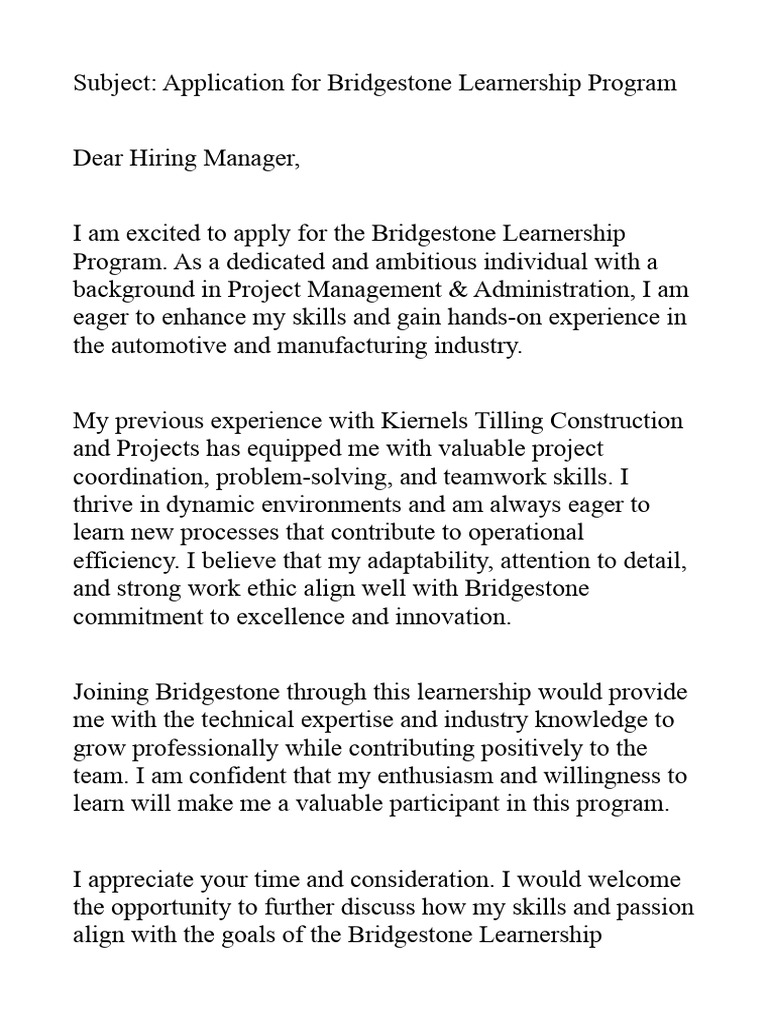 Subject: Application for Bridgestone Learnership Program

Dear Hiring Manager,

I am excited to apply for the Bridgestone Learnership Program. As a dedicated and ambitious individual with a background in Project Management & Administration, I am eager to enhance my skills and gain hands-on experience in the automotive and manufacturing industry.

My previous experience with Kiernels Tilling Construction and Projects has equipped me with valuable project coordination, problem-solving, and teamwork skills. I thrive in dynamic environments and am always eager to learn new processes that contribute to operational efficiency. I believe that my adaptability, attention to detail, and strong work ethic align well with Bridgestone commitment to excellence and innovation.

Joining Bridgestone through this learnership would provide me with the technical expertise and industry knowledge to grow professionally while contributing positively to the team. I am confident that my enthusiasm and willingness to learn will make me a valuable participant in this program.

I appreciate your time and consideration. I would welcome the opportunity to further discuss how my skills and passion align with the goals of the Bridgestone Learnership